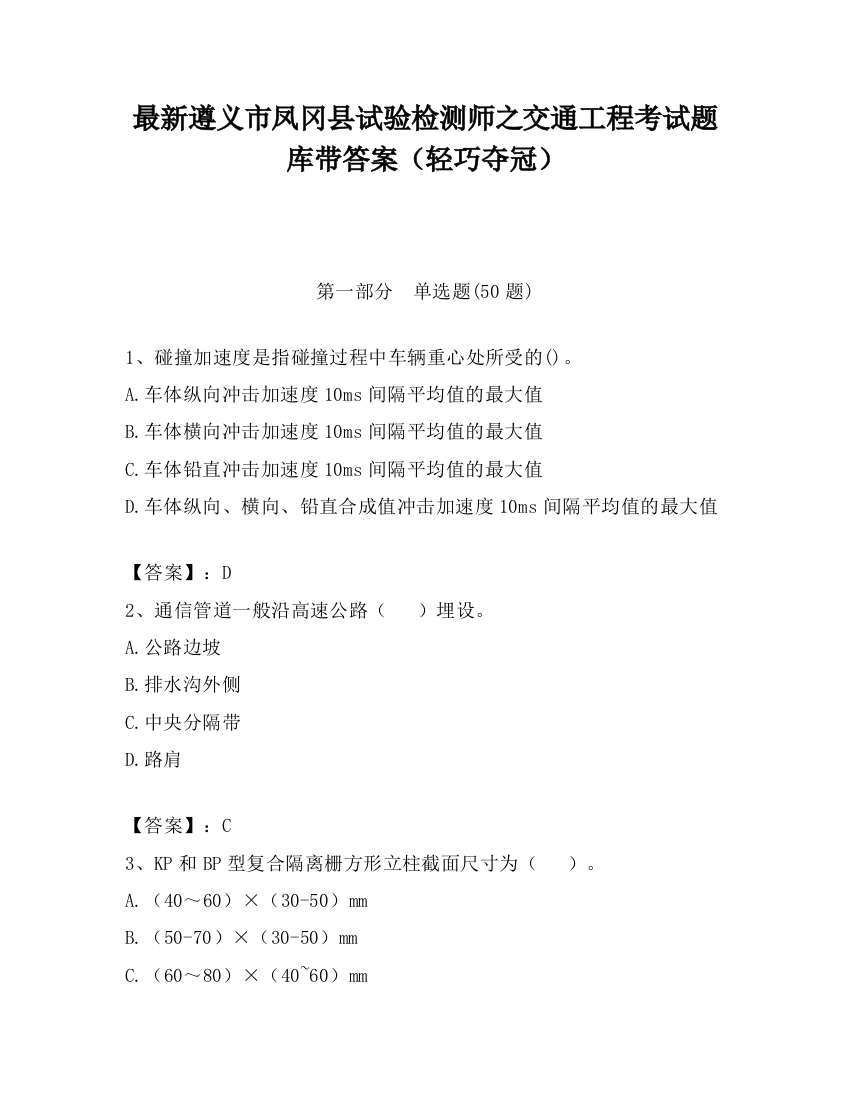 最新遵义市凤冈县试验检测师之交通工程考试题库带答案（轻巧夺冠）

第一部分　单选题(50 题)

1、碰撞加速度是指碰撞过程中车辆重心处所受的()。
A.车体纵向冲击加速度 10ms 间隔平均值的最大值
B.车体横向冲击加速度 10ms 间隔平均值的最大值
C.车体铅直冲击加速度 10ms 间隔平均值的最大值
D.车体纵向、横向、铅直合成值冲击加速度 10ms 间隔平均值的最大值

【答案】：D
2、通信管道一般沿高速公路（　　）埋设。
A.公路边坡
B.排水沟外侧
C.中央分隔带
D.路肩

【答案】：C
3、KP 和 BP 型复合隔离栅方形立柱截面尺寸为（　　）。
A.（40～60）×（30-50）mm
B.（50-70）×（30-50）mm
C.（60～80）×（40~60）mm